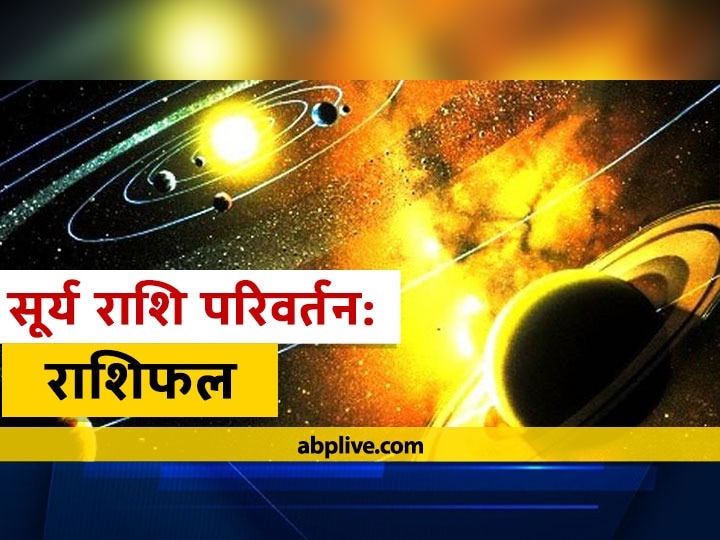 सूर्य राशि परिवर्तन:
राशिफल

abplive.com